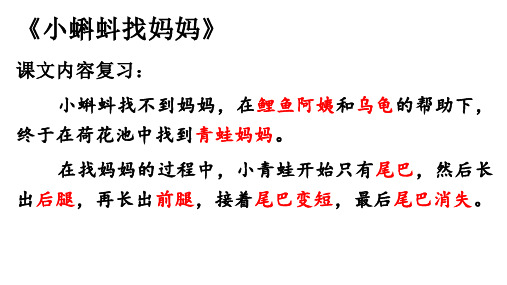 《小蝌蚪找妈妈》

课文内容复习：

小蝌蚪找不到妈妈，在鲤鱼阿姨和乌龟的帮助下，终于在荷花池中找到青蛙妈妈。

在找妈妈的过程中，小青蛙开始只有尾巴，然后长出后腿，再长出前腿，接着尾巴变短，最后尾巴消失。